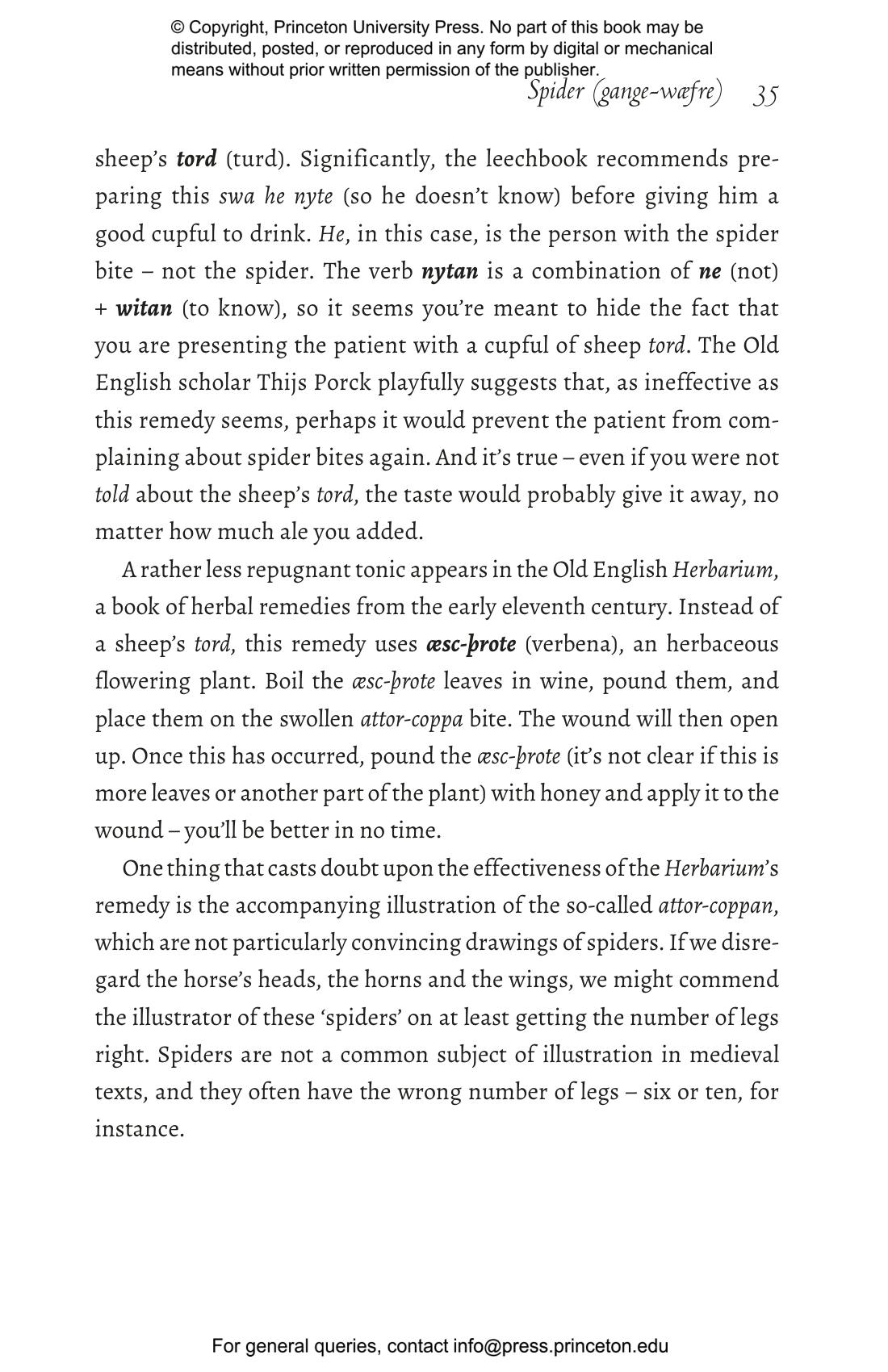 © Copyright, Princeton University Press. No part of this book may be distributed, posted, or reproduced in any form by digital or mechanical means without prior written permission of the publisher.

Spider (gange-wæfre) 35

sheep's tord (turd). Significantly, the leechbook recommends preparing this swa he nyte (so he doesn't know) before giving him a good cupful to drink. He, in this case, is the person with the spider bite – not the spider. The verb nytan is a combination of ne (not) + witan (to know), so it seems you're meant to hide the fact that you are presenting the patient with a cupful of sheep tord. The Old English scholar Thijs Porck playfully suggests that, as ineffective as this remedy seems, perhaps it would prevent the patient from complaining about spider bites again. And it's true – even if you were not told about the sheep's tord, the taste would probably give it away, no matter how much ale you added.

A rather less repugnant tonic appears in the Old English Herbarium, a book of herbal remedies from the early eleventh century. Instead of a sheep's tord, this remedy uses æsc-þrote (verbena), an herbaceous flowering plant. Boil the æsc-þrote leaves in wine, pound them, and place them on the swollen attor-coppa bite. The wound will then open up. Once this has occurred, pound the æsc-þrote (it's not clear if this is more leaves or another part of the plant) with honey and apply it to the wound – you'll be better in no time.

One thing that casts doubt upon the effectiveness of the Herbarium's remedy is the accompanying illustration of the so-called attor-coppan, which are not particularly convincing drawings of spiders. If we disregard the horse's heads, the horns and the wings, we might commend the illustrator of these 'spiders' on at least getting the number of legs right. Spiders are not a common subject of illustration in medieval texts, and they often have the wrong number of legs – six or ten, for instance.

For general queries, contact info@press.princeton.edu